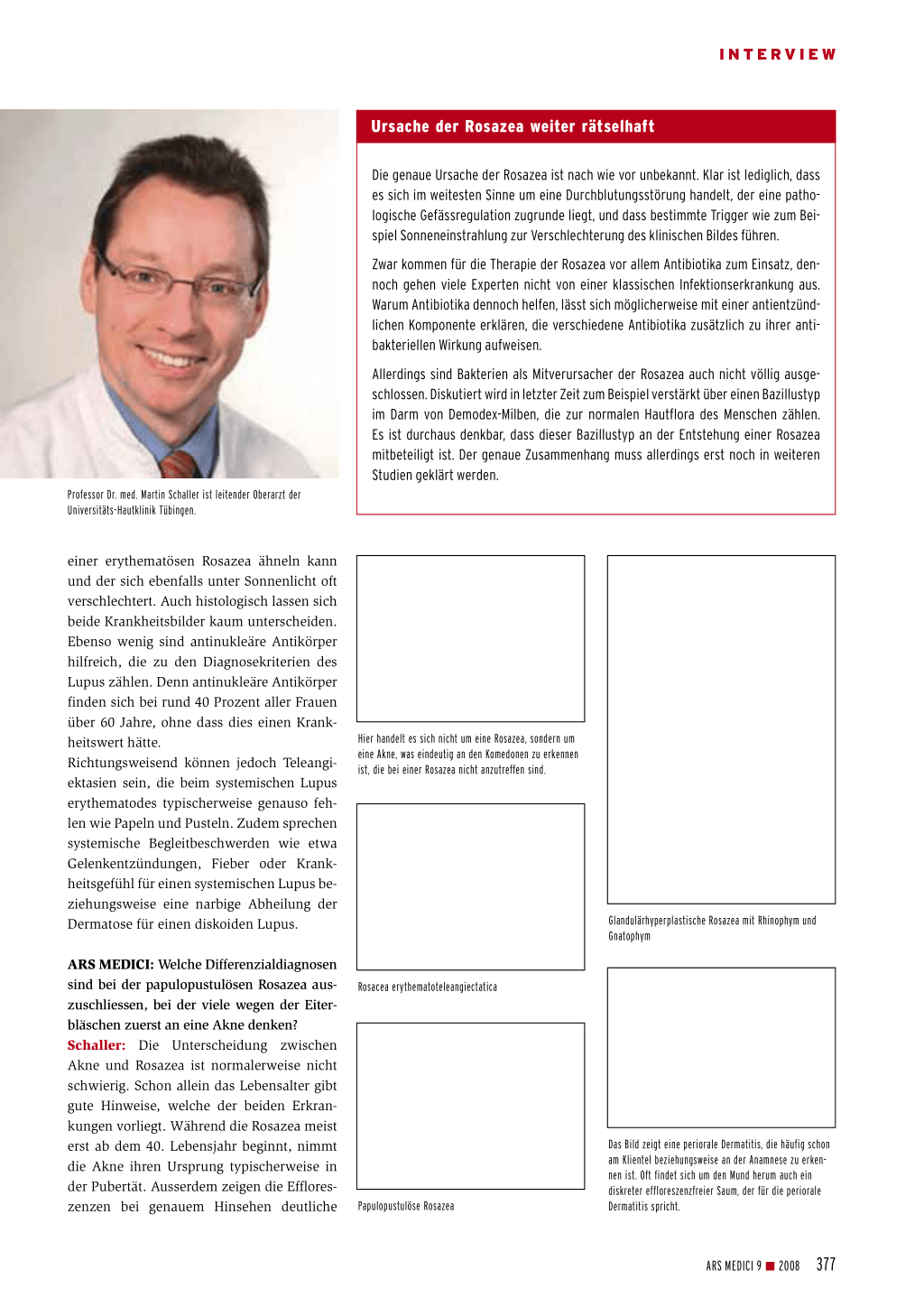 INTERVIEW

Professor Dr. med. Martin Schaller ist leitender Oberarzt der Universitäts-Hautklinik Tübingen.

Ursache der Rosazea weiter rätselhaft

Die genaue Ursache der Rosazea ist nach wie vor unbekannt. Klar ist lediglich, dass es sich im weitesten Sinne um eine Durchblutungsstörung handelt, der eine pathologische Gefässregulation zugrunde liegt, und dass bestimmte Trigger wie zum Beispiel Sonneneinstrahlung zur Verschlechterung des klinischen Bildes führen.

Zwar kommen für die Therapie der Rosazea vor allem Antibiotika zum Einsatz, dennoch gehen viele Experten nicht von einer klassischen Infektionserkrankung aus. Warum Antibiotika dennoch helfen, lässt sich möglicherweise mit einer antientzündlichen Komponente erklären, die verschiedene Antibiotika zusätzlich zu ihrer antibakteriellen Wirkung aufweisen.

Allerdings sind Bakterien als Mitverursacher der Rosazea auch nicht völlig ausgeschlossen. Diskutiert wird in letzter Zeit zum Beispiel verstärkt über einen Bazillustyp im Darm von Demodex-Milben, die zur normalen Hautflora des Menschen zählen. Es ist durchaus denkbar, dass dieser Bazillustyp an der Entstehung einer Rosazea mitbeteiligt ist. Der genaue Zusammenhang muss allerdings erst noch in weiteren Studien geklärt werden.

einer erythematösen Rosazea ähneln kann und der sich ebenfalls unter Sonnenlicht oft verschlechtert. Auch histologisch lassen sich beide Krankheitsbilder kaum unterscheiden. Ebenso wenig sind antinukleäre Antikörper hilfreich, die zu den Diagnosekriterien des Lupus zählen. Denn antinukleäre Antikörper finden sich bei rund 40 Prozent aller Frauen über 60 Jahre, ohne dass dies einen Krankheitswert hätte.
Richtungsweisend können jedoch Teleangiektasien sein, die beim systemischen Lupus erythematodes typischerweise genauso fehlen wie Papeln und Pusteln. Zudem sprechen systemische Begleitbeschwerden wie etwa Gelenkentzündungen, Fieber oder Krankheitsgefühl für einen systemischen Lupus beziehungsweise eine narbige Abheilung der Dermatose für einen diskoiden Lupus.

ARS MEDICI: Welche Differenzialdiagnosen sind bei der papulopustulösen Rosazea auszuschliessen, bei der viele wegen der Eiterbläschen zuerst an eine Akne denken?
Schaller: Die Unterscheidung zwischen Akne und Rosazea ist normalerweise nicht schwierig. Schon allein das Lebensalter gibt gute Hinweise, welche der beiden Erkrankungen vorliegt. Während die Rosazea meist erst ab dem 40. Lebensjahr beginnt, nimmt die Akne ihren Ursprung typischerweise in der Pubertät. Ausserdem zeigen die Effloreszenzen bei genauem Hinsehen deutliche

Hier handelt es sich nicht um eine Rosazea, sondern um eine Akne, was eindeutig an den Komedonen zu erkennen ist, die bei einer Rosazea nicht anzutreffen sind.

Rosacea erythematoteleangiectatica

Papulopustulöse Rosazea

Glandulärhyperplastische Rosazea mit Rhinophym und Gnatophym

Das Bild zeigt eine periorale Dermatitis, die häufig schon am Klientel beziehungsweise an der Anamnese zu erkennen ist. Oft findet sich um den Mund herum auch ein diskreter effloreszenzfreier Saum, der für die periorale Dermatitis spricht.

ARS MEDICI 9 ■ 2008 377